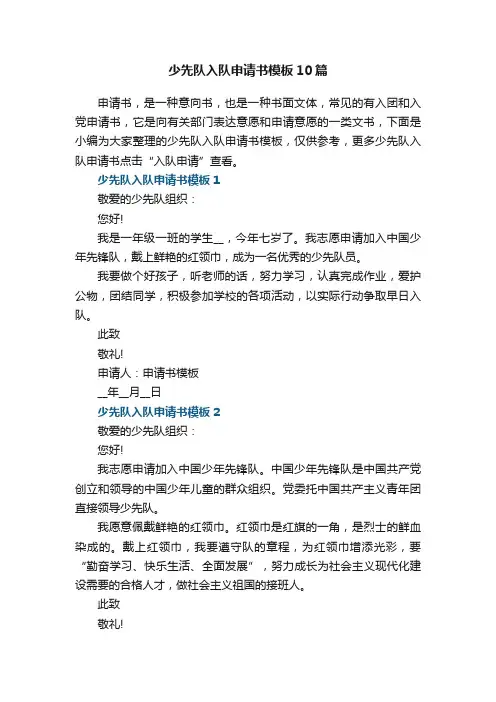 少先队入队申请书模板10篇

申请书，是一种意向书，也是一种书面文体，常见的有入团和入党申请书，它是向有关部门表达意愿和申请意愿的一类文书，下面是小编为大家整理的少先队入队申请书模板，仅供参考，更多少先队入队申请书点击“入队申请”查看。

少先队入队申请书模板1

敬爱的少先队组织：

您好!

我是一年级一班的学生__，今年七岁了。我志愿申请加入中国少年先锋队，戴上鲜艳的红领巾，成为一名优秀的少先队员。

我要做个好孩子，听老师的话，努力学习，认真完成作业，爱护公物，团结同学，积极参加学校的各项活动，以实际行动争取早日入队。

此致

敬礼!

申请人：申请书模板

__年__月__日

少先队入队申请书模板2

敬爱的少先队组织：

您好!

我志愿申请加入中国少年先锋队。中国少年先锋队是中国共产党创立和领导的中国少年儿童的群众组织。党委托中国共产主义青年团直接领导少先队。

我愿意佩戴鲜艳的红领巾。红领巾是红旗的一角，是烈士的鲜血染成的。戴上红领巾，我要遵守队的章程，为红领巾增添光彩，要“勤奋学习、快乐生活、全面发展”，努力成长为社会主义现代化建设需要的合格人才，做社会主义祖国的接班人。

此致

敬礼!